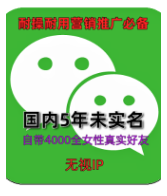 耐操耐用营销推广必备

国内5年未实名

自带4000全女性真实好友

无视IP